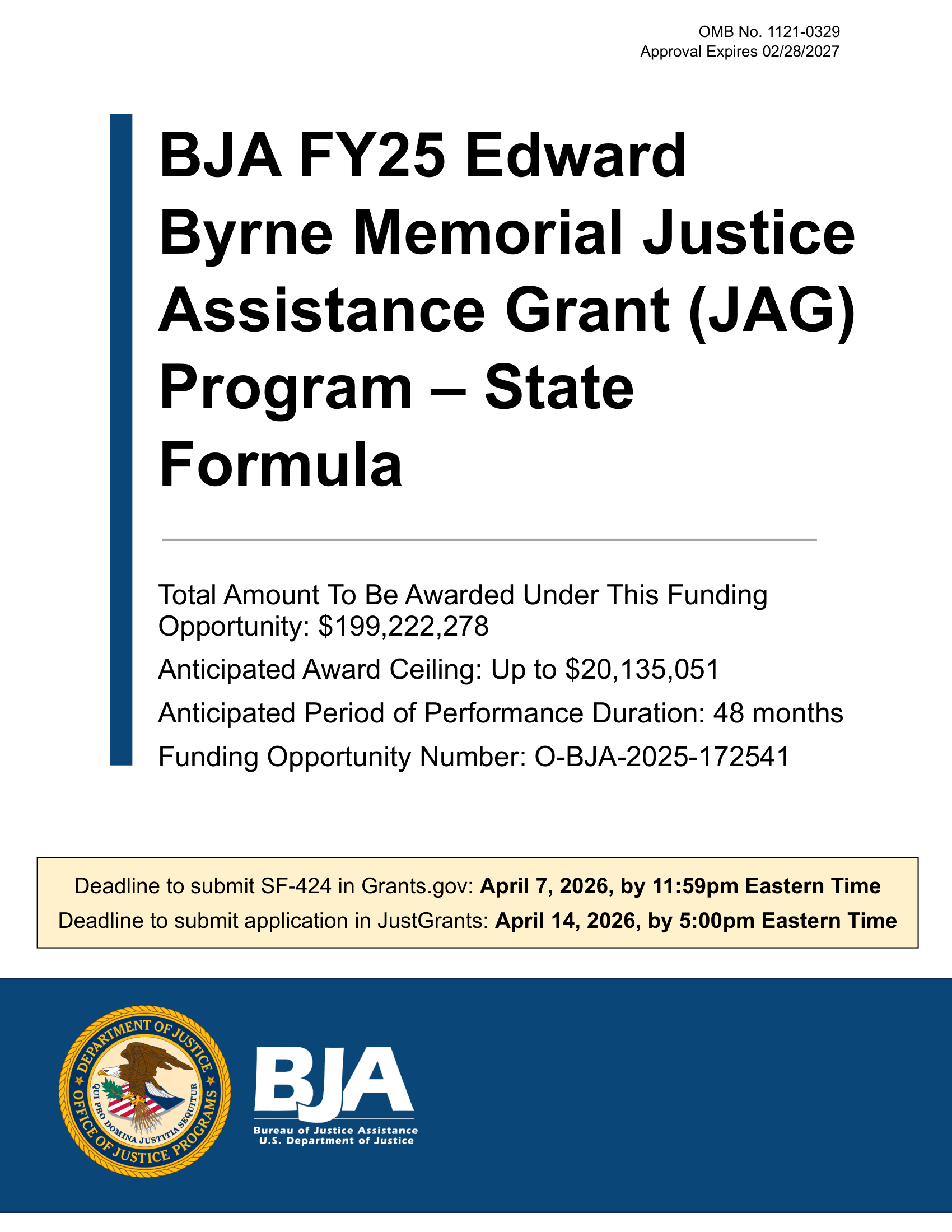 OMB No. 1121-0329
Approval Expires 02/28/2027

BJA FY25 Edward Byrne Memorial Justice Assistance Grant (JAG) Program – State Formula

Total Amount To Be Awarded Under This Funding Opportunity: $199,222,278

Anticipated Award Ceiling: Up to $20,135,051

Anticipated Period of Performance Duration: 48 months

Funding Opportunity Number: O-BJA-2025-172541

Deadline to submit SF-424 in Grants.gov: April 7, 2026, by 11:59pm Eastern Time
Deadline to submit application in JustGrants: April 14, 2026, by 5:00pm Eastern Time

DEPARTMENT OF JUSTICE
OFFICE OF JUSTICE PROGRAMS
QUI PRO DOMINA JUSTITIA SEQUITUR

BJA
Bureau of Justice Assistance
U.S. Department of Justice